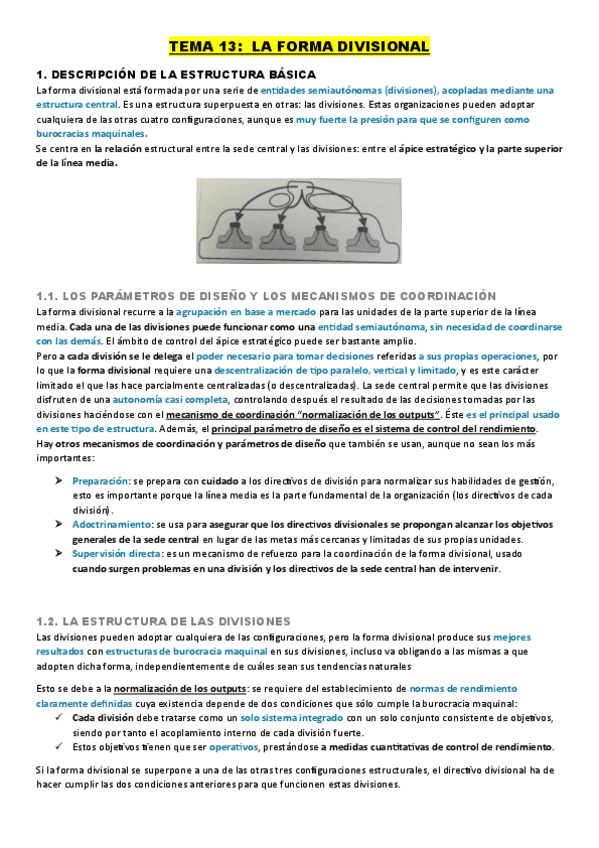 TEMA 13: LA FORMA DIVISIONAL

1. DESCRIPCIÓN DE LA ESTRUCTURA BÁSICA

La forma divisional está formada por una serie de entidades semiautónomas (divisiones), acopladas mediante una estructura central. Es una estructura superpuesta en otras: las divisiones. Estas organizaciones pueden adoptar cualquiera de las otras cuatro configuraciones, aunque es muy fuerte la presión para que se configuren como burocracias maquinales.

Se centra en la relación estructural entre la sede central y las divisiones: entre el ápice estratégico y la parte superior de la línea media.

1.1. LOS PARÁMETROS DE DISEÑO Y LOS MECANISMOS DE COORDINACIÓN

La forma divisional recurre a la agrupación en base a mercado para las unidades de la parte superior de la línea media. Cada una de las divisiones puede funcionar como una entidad semiautónoma, sin necesidad de coordinarse con las demás. El ámbito de control del ápice estratégico puede ser bastante amplio.

Pero a cada división se le delega el poder necesario para tomar decisiones referidas a sus propias operaciones, por lo que la forma divisional requiere una descentralización de tipo paralelo, vertical y limitado, y es este carácter limitado el que las hace parcialmente centralizadas (o descentralizadas). La sede central permite que las divisiones disfruten de una autonomía casi completa, controlando después el resultado de las decisiones tomadas por las divisiones haciéndose con el mecanismo de coordinación "normalización de los outputs". Éste es el principal usado en este tipo de estructura. Además, el principal parámetro de diseño es el sistema de control del rendimiento.

Hay otros mecanismos de coordinación y parámetros de diseño que también se usan, aunque no sean los más importantes:

➤ Preparación: se prepara con cuidado a los directivos de división para normalizar sus habilidades de gestión, esto es importante porque la línea media es la parte fundamental de la organización (los directivos de cada división).
➤ Adoctrinamiento: se usa para asegurar que los directivos divisionales se propongan alcanzar los objetivos generales de la sede central en lugar de las metas más cercanas y limitadas de sus propias unidades.
➤ Supervisión directa: es un mecanismo de refuerzo para la coordinación de la forma divisional, usado cuando surgen problemas en una división y los directivos de la sede central han de intervenir.

1.2. LA ESTRUCTURA DE LAS DIVISIONES

Las divisiones pueden adoptar cualquiera de las configuraciones, pero la forma divisional produce sus mejores resultados con estructuras de burocracia maquinal en sus divisiones, incluso va obligando a las mismas a que adopten dicha forma, independientemente de cuáles sean sus tendencias naturales

Esto se debe a la normalización de los outputs: se requiere del establecimiento de normas de rendimiento claramente definidas cuya existencia depende de dos condiciones que sólo cumple la burocracia maquinal:
✓ Cada división debe tratarse como un solo sistema integrado con un solo conjunto consistente de objetivos, siendo por tanto el acoplamiento interno de cada división fuerte.
✓ Estos objetivos tienen que ser operativos, prestándose a medidas cuantitativas de control de rendimiento.

Si la forma divisional se superpone a una de las otras tres configuraciones estructurales, el directivo divisional ha de hacer cumplir las dos condiciones anteriores para que funcionen estas divisiones.